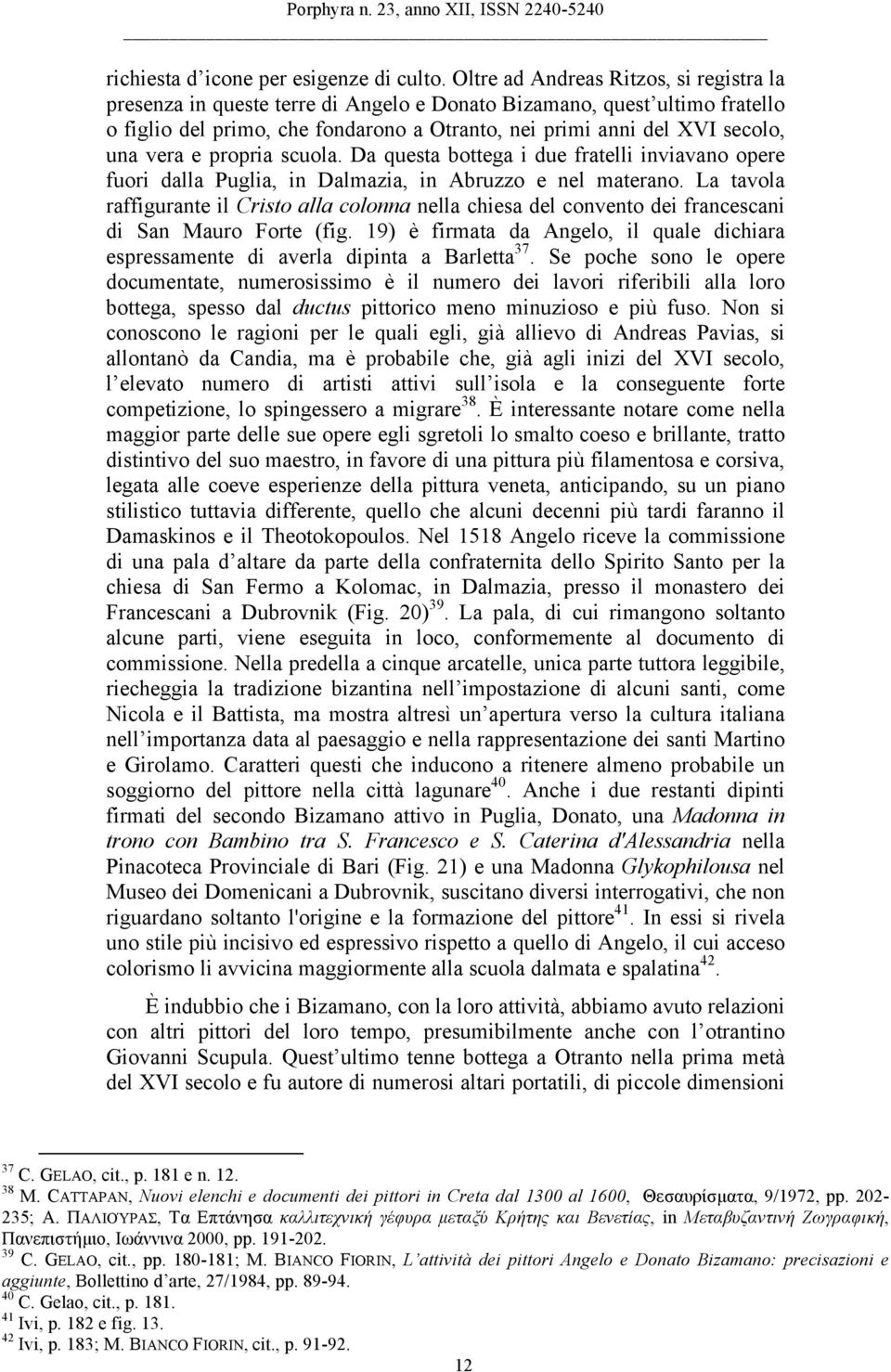 Porphyra n. 23, anno XII, ISSN 2240-5240

richiesta d'icone per esigenze di culto. Oltre ad Andreas Ritzos, si registra la presenza in queste terre di Angelo e Donato Bizamano, quest'ultimo fratello o figlio del primo, che fondarono a Otranto, nei primi anni del XVI secolo, una vera e propria scuola. Da questa bottega i due fratelli inviavano opere fuori dalla Puglia, in Dalmazia, in Abruzzo e nel materano. La tavola raffigurante il Cristo alla colonna nella chiesa del convento dei francescani di San Mauro Forte (fig. 19) è firmata da Angelo, il quale dichiara espressamente di averla dipinta a Barletta$^{37}$. Se poche sono le opere documentate, numerosissimo è il numero dei lavori riferibili alla loro bottega, spesso dal ductus pittorico meno minuzioso e più fuso. Non si conoscono le ragioni per le quali egli, già allievo di Andreas Pavias, si allontanò da Candia, ma è probabile che, già agli inizi del XVI secolo, l'elevato numero di artisti attivi sull'isola e la conseguente forte competizione, lo spingessero a migrare$^{38}$. È interessante notare come nella maggior parte delle sue opere egli sgretoli lo smalto coeso e brillante, tratto distintivo del suo maestro, in favore di una pittura più filamentosa e corsiva, legata alle coeve esperienze della pittura veneta, anticipando, su un piano stilistico tuttavia differente, quello che alcuni decenni più tardi faranno il Damaskinos e il Theotokopoulos. Nel 1518 Angelo riceve la commissione di una pala d'altare da parte della confraternita dello Spirito Santo per la chiesa di San Fermo a Kolomac, in Dalmazia, presso il monastero dei Francescani a Dubrovnik (Fig. 20)$^{39}$. La pala, di cui rimangono soltanto alcune parti, viene eseguita in loco, conformemente al documento di commissione. Nella predella a cinque arcatelle, unica parte tuttora leggibile, riecheggia la tradizione bizantina nell'impostazione di alcuni santi, come Nicola e il Battista, ma mostra altresì un'apertura verso la cultura italiana nell'importanza data al paesaggio e nella rappresentazione dei santi Martino e Girolamo. Caratteri questi che inducono a ritenere almeno probabile un soggiorno del pittore nella città lagunare$^{40}$. Anche i due restanti dipinti firmati del secondo Bizamano attivo in Puglia, Donato, una Madonna in trono con Bambino tra S. Francesco e S. Caterina d'Alessandria nella Pinacoteca Provinciale di Bari (Fig. 21) e una Madonna Glykophilousa nel Museo dei Domenicani a Dubrovnik, suscitano diversi interrogativi, che non riguardano soltanto l'origine e la formazione del pittore$^{41}$. In essi si rivela uno stile più incisivo ed espressivo rispetto a quello di Angelo, il cui acceso colorismo li avvicina maggiormente alla scuola dalmata e spalatina$^{42}$.

È indubbio che i Bizamano, con la loro attività, abbiamo avuto relazioni con altri pittori del loro tempo, presumibilmente anche con l'otrantino Giovanni Scupula. Quest'ultimo tenne bottega a Otranto nella prima metà del XVI secolo e fu autore di numerosi altari portatili, di piccole dimensioni

$^{37}$ C. GELAO, cit., p. 181 e n. 12.
$^{38}$ M. CATTAPAN, Nuovi elenchi e documenti dei pittori in Creta dal 1300 al 1600, Θεσαυρίσματα, 9/1972, pp. 202-235; Α. ΠΑΛΙΟΥΡΑΣ, Τα Επτάνησα καλλιτεχνική γέφυρα μεταξύ Κρήτης και Βενετίας, in Μεταβυζαντινή Ζωγραφική, Πανεπιστήμιο, Ιωάννινα 2000, pp. 191-202.
$^{39}$ C. GELAO, cit., pp. 180-181; M. BIANCO FIORIN, L'attività dei pittori Angelo e Donato Bizamano: precisazioni e aggiunte, Bollettino d'arte, 27/1984, pp. 89-94.
$^{40}$ C. Gelao, cit., p. 181.
$^{41}$ Ivi, p. 182 e fig. 13.
$^{42}$ Ivi, p. 183; M. BIANCO FIORIN, cit., p. 91-92.

12